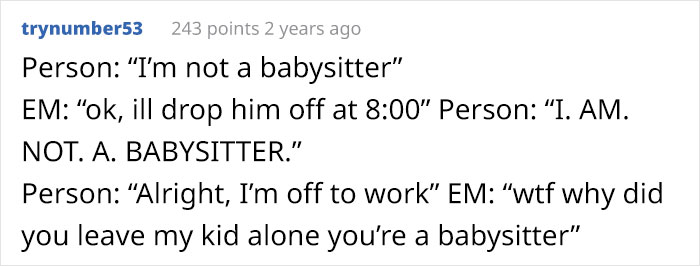 trynumber53 243 points 2 years ago

Person: “I’m not a babysitter”

EM: “ok, ill drop him off at 8:00” Person: “I. AM. NOT. A. BABYSITTER.”

Person: “Alright, I’m off to work” EM: “wtf why did you leave my kid alone you’re a babysitter”